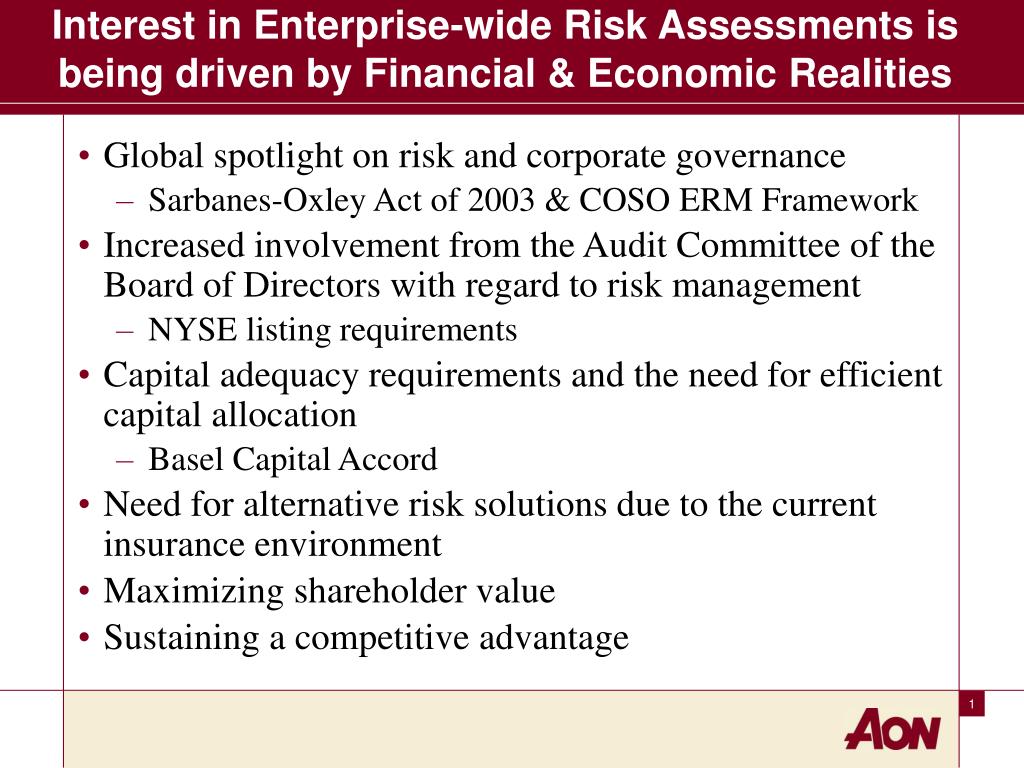 Interest in Enterprise-wide Risk Assessments is being driven by Financial & Economic Realities

• Global spotlight on risk and corporate governance
– Sarbanes-Oxley Act of 2003 & COSO ERM Framework
• Increased involvement from the Audit Committee of the Board of Directors with regard to risk management
– NYSE listing requirements
• Capital adequacy requirements and the need for efficient capital allocation
– Basel Capital Accord
• Need for alternative risk solutions due to the current insurance environment
• Maximizing shareholder value
• Sustaining a competitive advantage

1

AON